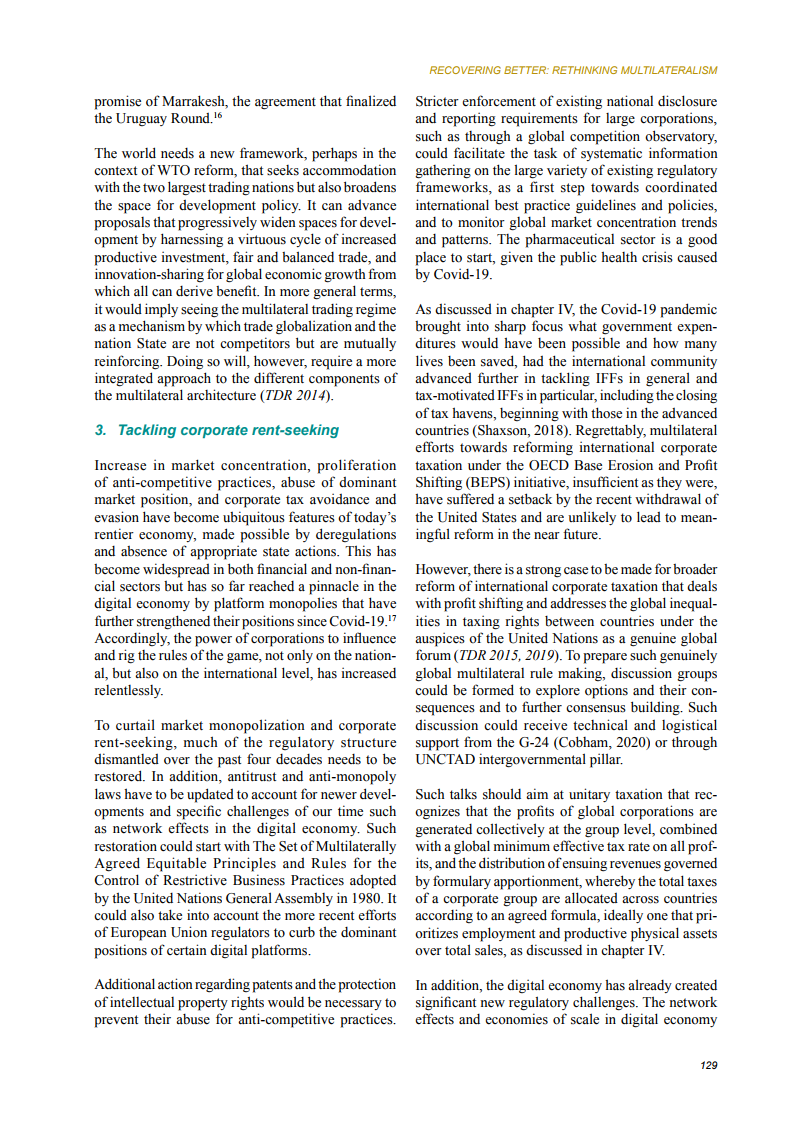 RECOVERING BETTER: RETHINKING MULTILATERALISM

promise of Marrakesh, the agreement that finalized the Uruguay Round.$^{16}$

The world needs a new framework, perhaps in the context of WTO reform, that seeks accommodation with the two largest trading nations but also broadens the space for development policy. It can advance proposals that progressively widen spaces for development by harnessing a virtuous cycle of increased productive investment, fair and balanced trade, and innovation-sharing for global economic growth from which all can derive benefit. In more general terms, it would imply seeing the multilateral trading regime as a mechanism by which trade globalization and the nation State are not competitors but are mutually reinforcing. Doing so will, however, require a more integrated approach to the different components of the multilateral architecture (TDR 2014).

3. Tackling corporate rent-seeking

Increase in market concentration, proliferation of anti-competitive practices, abuse of dominant market position, and corporate tax avoidance and evasion have become ubiquitous features of today's rentier economy, made possible by deregulations and absence of appropriate state actions. This has become widespread in both financial and non-financial sectors but has so far reached a pinnacle in the digital economy by platform monopolies that have further strengthened their positions since Covid-19.$^{17}$ Accordingly, the power of corporations to influence and rig the rules of the game, not only on the national, but also on the international level, has increased relentlessly.

To curtail market monopolization and corporate rent-seeking, much of the regulatory structure dismantled over the past four decades needs to be restored. In addition, antitrust and anti-monopoly laws have to be updated to account for newer developments and specific challenges of our time such as network effects in the digital economy. Such restoration could start with The Set of Multilaterally Agreed Equitable Principles and Rules for the Control of Restrictive Business Practices adopted by the United Nations General Assembly in 1980. It could also take into account the more recent efforts of European Union regulators to curb the dominant positions of certain digital platforms.

Additional action regarding patents and the protection of intellectual property rights would be necessary to prevent their abuse for anti-competitive practices. Stricter enforcement of existing national disclosure and reporting requirements for large corporations, such as through a global competition observatory, could facilitate the task of systematic information gathering on the large variety of existing regulatory frameworks, as a first step towards coordinated international best practice guidelines and policies, and to monitor global market concentration trends and patterns. The pharmaceutical sector is a good place to start, given the public health crisis caused by Covid-19.

As discussed in chapter IV, the Covid-19 pandemic brought into sharp focus what government expenditures would have been possible and how many lives been saved, had the international community advanced further in tackling IFFs in general and tax-motivated IFFs in particular, including the closing of tax havens, beginning with those in the advanced countries (Shaxson, 2018). Regrettably, multilateral efforts towards reforming international corporate taxation under the OECD Base Erosion and Profit Shifting (BEPS) initiative, insufficient as they were, have suffered a setback by the recent withdrawal of the United States and are unlikely to lead to meaningful reform in the near future.

However, there is a strong case to be made for broader reform of international corporate taxation that deals with profit shifting and addresses the global inequalities in taxing rights between countries under the auspices of the United Nations as a genuine global forum (TDR 2015, 2019). To prepare such genuinely global multilateral rule making, discussion groups could be formed to explore options and their consequences and to further consensus building. Such discussion could receive technical and logistical support from the G-24 (Cobham, 2020) or through UNCTAD intergovernmental pillar.

Such talks should aim at unitary taxation that recognizes that the profits of global corporations are generated collectively at the group level, combined with a global minimum effective tax rate on all profits, and the distribution of ensuing revenues governed by formulary apportionment, whereby the total taxes of a corporate group are allocated across countries according to an agreed formula, ideally one that prioritizes employment and productive physical assets over total sales, as discussed in chapter IV.

In addition, the digital economy has already created significant new regulatory challenges. The network effects and economies of scale in digital economy

129